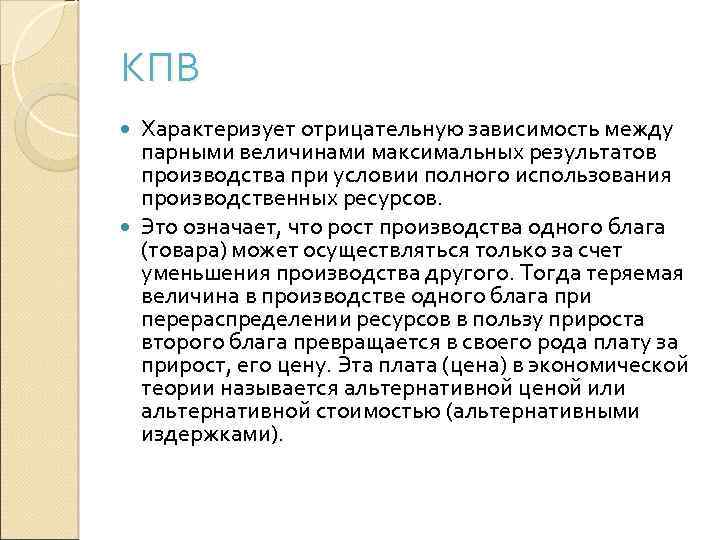 КПВ

Характеризует отрицательную зависимость между парными величинами максимальных результатов производства при условии полного использования производственных ресурсов.

Это означает, что рост производства одного блага (товара) может осуществляться только за счет уменьшения производства другого. Тогда теряемая величина в производстве одного блага при перераспределении ресурсов в пользу прироста второго блага превращается в своего рода плату за прирост, его цену. Эта плата (цена) в экономической теории называется альтернативной ценой или альтернативной стоимостью (альтернативными издержками).